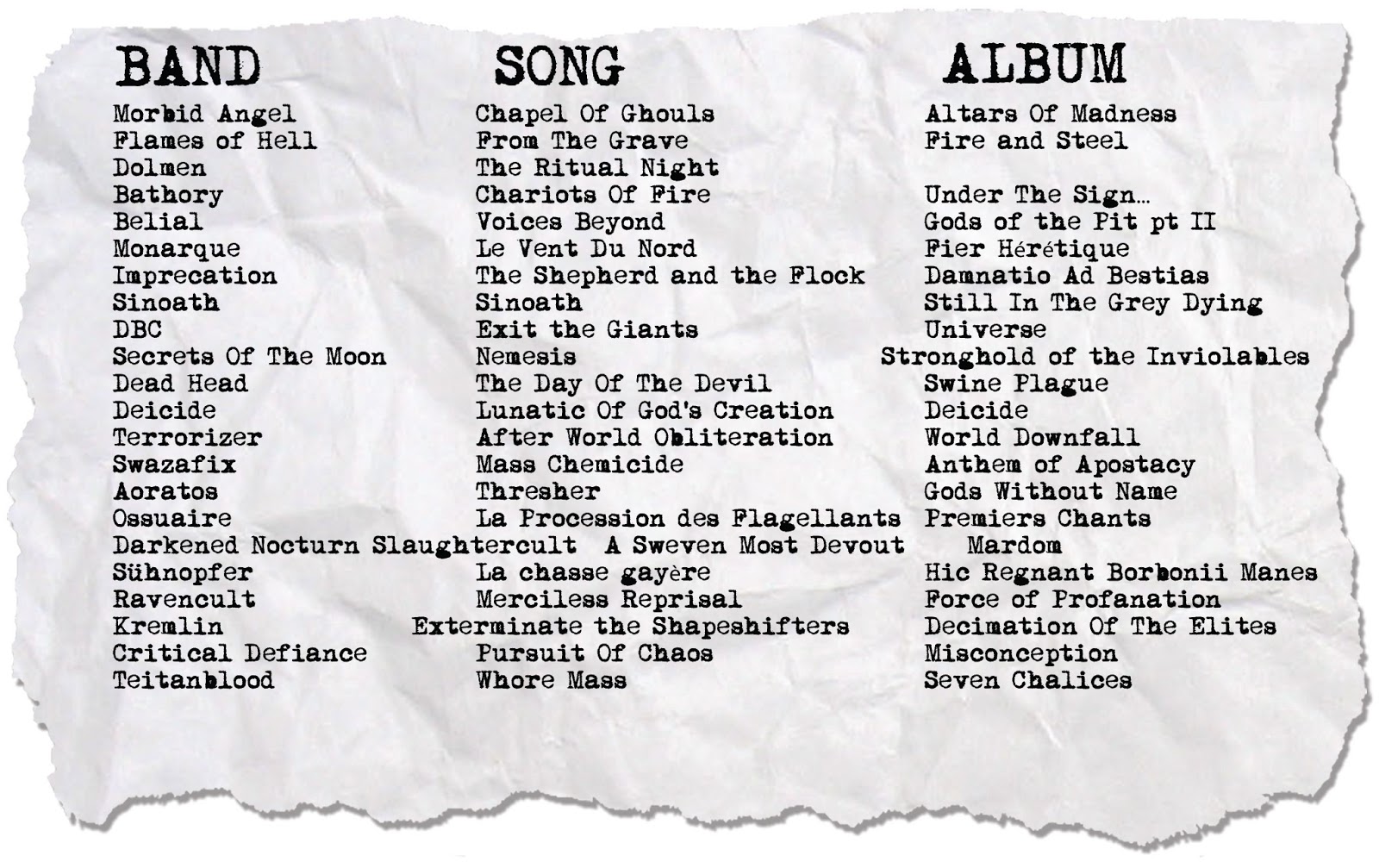 | BAND | SONG | ALBUM |
|---|---|---|
| Morbid Angel | Chapel Of Ghouls | Altars Of Madness |
| Flames of Hell | From The Grave | Fire and Steel |
| Dolmen | The Ritual Night | |
| Bathory | Chariots Of Fire | Under The Sign... |
| Belial | Voices Beyond | Gods of the Pit pt II |
| Monarque | Le Vent Du Nord | Fier Hérétique |
| Imprecation | The Shepherd and the Flock | Damnatio Ad Bestias |
| Sinoath | Sinoath | Still In The Grey Dying |
| DBC | Exit the Giants | Universe |
| Secrets Of The Moon | Nemesis | Stronghold of the Inviolables |
| Dead Head | The Day Of The Devil | Swine Plague |
| Deicide | Lunatic Of God's Creation | Deicide |
| Terrorizer | After World Obliteration | World Downfall |
| Swazafix | Mass Chemicide | Anthem of Apostacy |
| Aoratos | Thresher | Gods Without Name |
| Ossuaire | La Procession des Flagellants | Premiers Chants |
| Darkened Nocturn Slaughtercult | A Sweven Most Devout | Mardom |
| Sühnopfer | La chasse gayère | Hic Regnant Borbonii Manes |
| Ravencult | Merciless Reprisal | Force of Profanation |
| Kremlin | Exterminate the Shapeshifters | Decimation Of The Elites |
| Critical Defiance | Pursuit Of Chaos | Misconception |
| Teitanblood | Whore Mass | Seven Chalices |